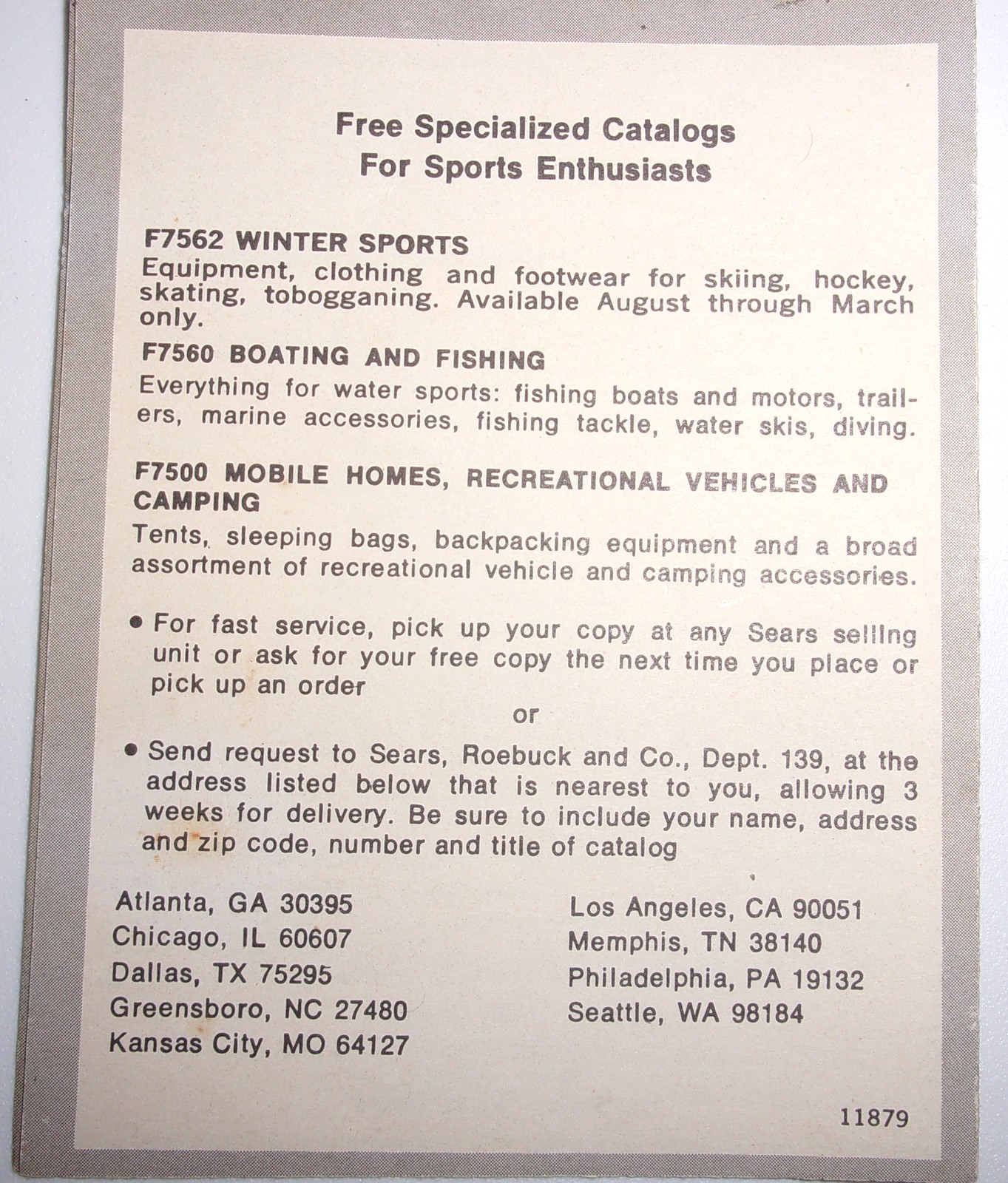 Free Specialized Catalogs
For Sports Enthusiasts

F7562 WINTER SPORTS
Equipment, clothing and footwear for skiing, hockey, skating, tobogganing. Available August through March only.

F7560 BOATING AND FISHING
Everything for water sports: fishing boats and motors, trailers, marine accessories, fishing tackle, water skis, diving.

F7500 MOBILE HOMES, RECREATIONAL VEHICLES AND CAMPING
Tents, sleeping bags, backpacking equipment and a broad assortment of recreational vehicle and camping accessories.

• For fast service, pick up your copy at any Sears selling unit or ask for your free copy the next time you place or pick up an order

or

• Send request to Sears, Roebuck and Co., Dept. 139, at the address listed below that is nearest to you, allowing 3 weeks for delivery. Be sure to include your name, address and zip code, number and title of catalog

Atlanta, GA 30395
Chicago, IL 60607
Dallas, TX 75295
Greensboro, NC 27480
Kansas City, MO 64127

Los Angeles, CA 90051
Memphis, TN 38140
Philadelphia, PA 19132
Seattle, WA 98184

11879